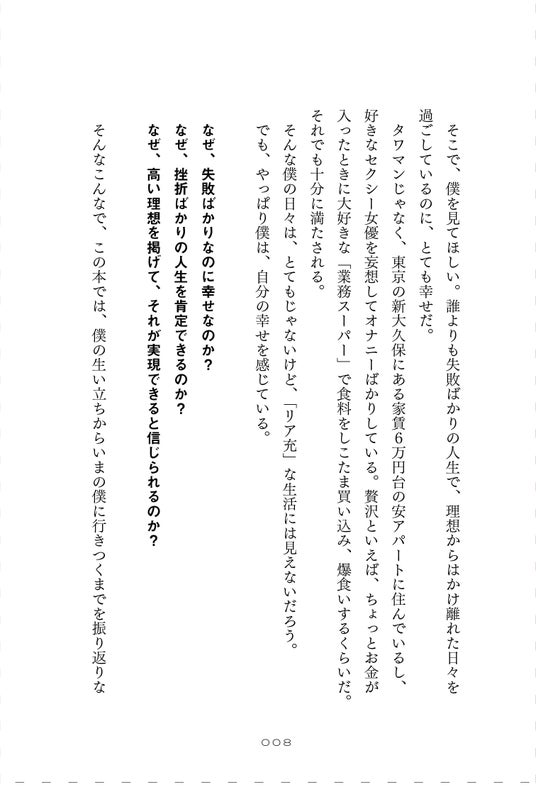 そこで、僕を見てほしい。誰よりも失敗ばかりの人生で、理想からはかけ離れた日々を過ごしているのに、とても幸せだ。

タワマンじゃなく、東京の新大久保にある家賃6万円台の安アパートに住んでいるし、好きなセクシー女優を妄想してオナニーばかりしている。贅沢といえば、ちょっとお金が入ったときに大好きな「業務スーパー」で食料をしこたま買い込み、爆食いするくらいだ。それでも十分に満たされる。

そんな僕の日々は、とてもじゃないけど、「リア充」な生活には見えないだろう。

でも、やっぱり僕は、自分の幸せを感じている。

なぜ、失敗ばかりなのに幸せなのか？
なぜ、挫折ばかりの人生を肯定できるのか？
なぜ、高い理想を掲げて、それが実現できると信じられるのか？

そんなこんなで、この本では、僕の生い立ちからいまの僕に行きつくまでを振り返りな

008